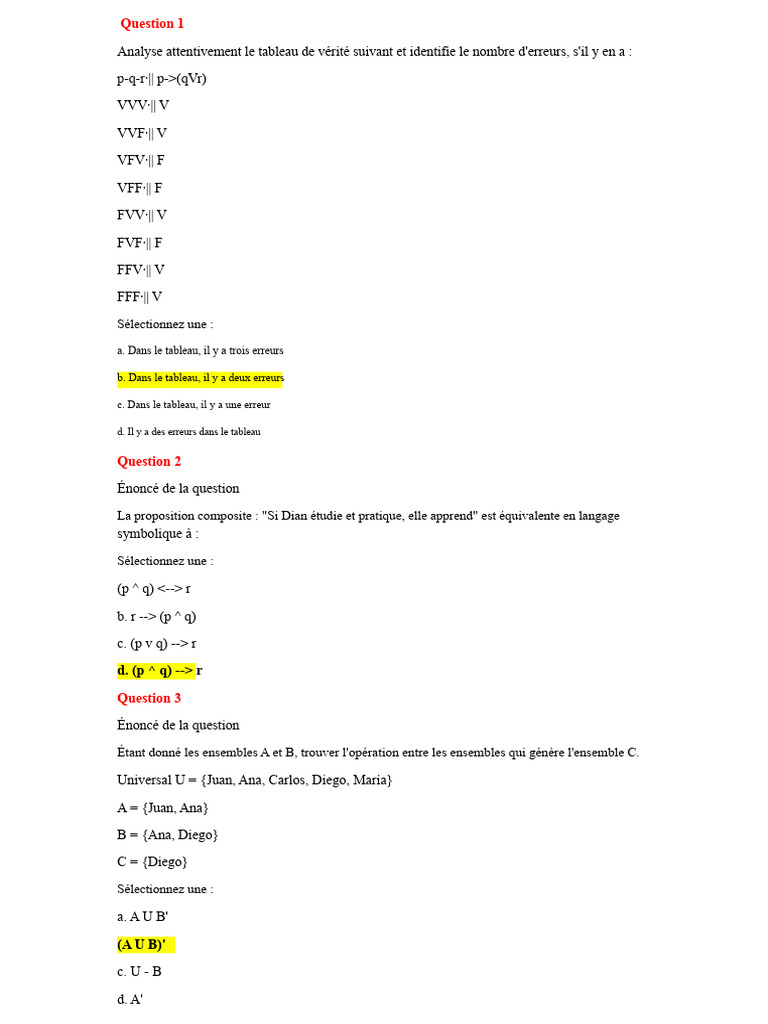 Question 1

Analyse attentivement le tableau de vérité suivant et identifie le nombre d'erreurs, s'il y en a :

p-q-r·|| p->(qVr)

VVV·|| V

VVF·|| V

VFV·|| F

VFF·|| F

FVV·|| V

FVF·|| F

FFV·|| V

FFF·|| V

Sélectionnez une :

a. Dans le tableau, il y a trois erreurs

b. Dans le tableau, il y a deux erreurs

c. Dans le tableau, il y a une erreur

d. Il y a des erreurs dans le tableau

Question 2

Énoncé de la question

La proposition composite : "Si Dian étudie et pratique, elle apprend" est équivalente en langage symbolique à :

Sélectionnez une :

(p ^ q) <--> r

b. r --> (p ^ q)

c. (p v q) --> r

d. (p ^ q) --> r

Question 3

Énoncé de la question

Étant donné les ensembles A et B, trouver l'opération entre les ensembles qui génère l'ensemble C.

Universal U = {Juan, Ana, Carlos, Diego, María}

A = {Juan, Ana}

B = {Ana, Diego}

C = {Diego}

Sélectionnez une :

a. A U B'

(A U B)'

c. U - B

d. A'